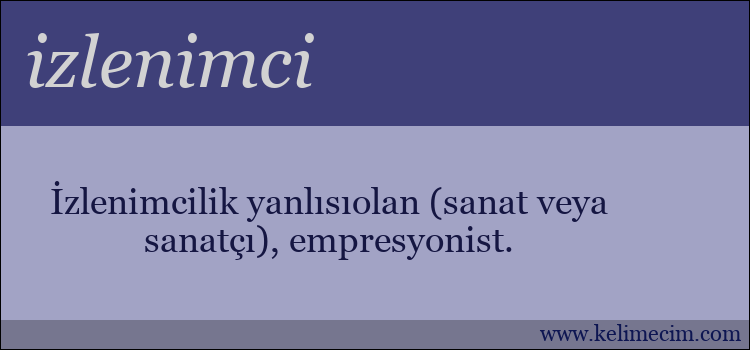 izlenimci

İzlenimcilik yanlısıolan (sanat veya sanatçı), empresyonist.

www.kelimecim.com